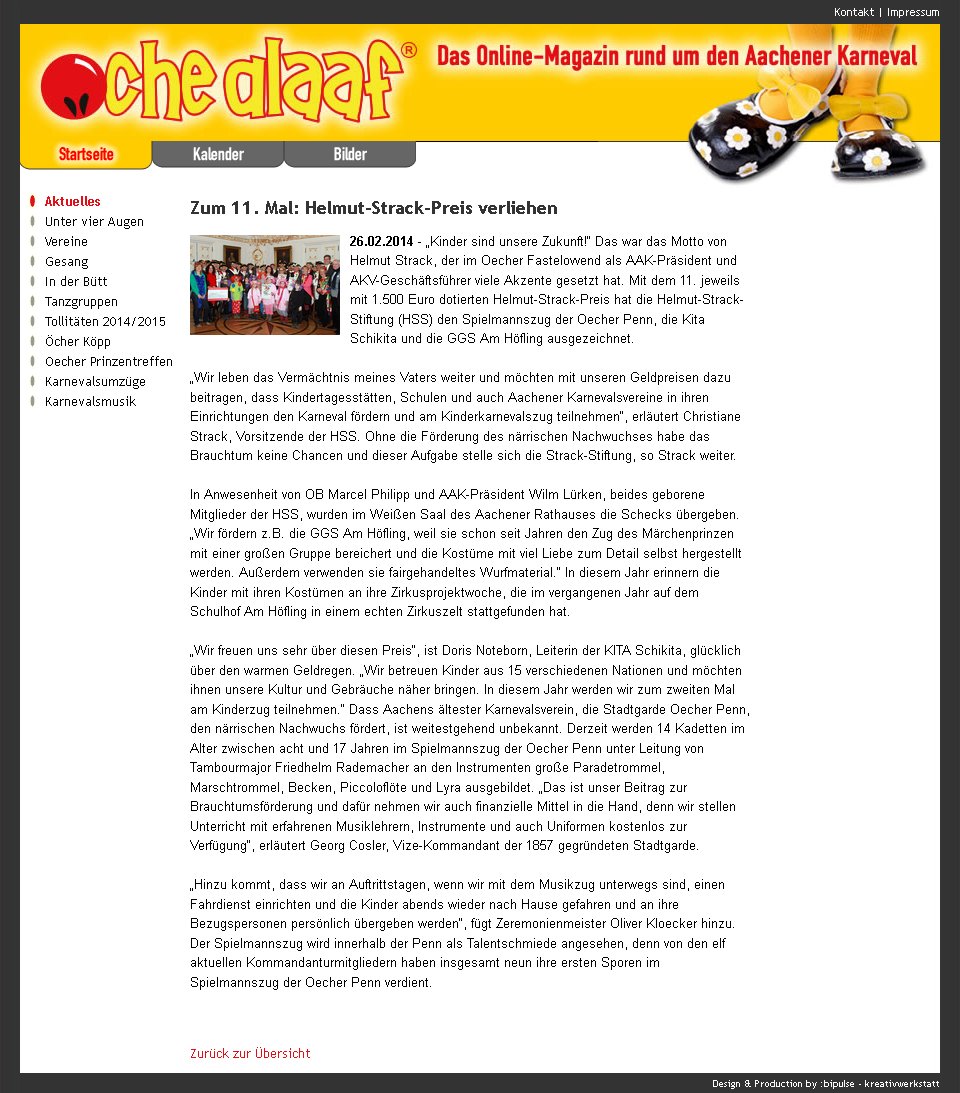 Kontakt | Impressum

oche alaaf®

Das Online-Magazin rund um den Aachener Karneval

Startseite
Kalender
Bilder

Aktuelles
Unter vier Augen
Vereine
Gesang
In der Bütt
Tanzgruppen
Tollitäten 2014/2015
Öcher Köpp
Oecher Prinzentreffen
Karnevalsumzüge
Karnevalsmusik

Zum 11. Mal: Helmut-Strack-Preis verliehen

26.02.2014 - „Kinder sind unsere Zukunft!" Das war das Motto von Helmut Strack, der im Oecher Fastelowend als AAK-Präsident und AKV-Geschäftsführer viele Akzente gesetzt hat. Mit dem 11. jeweils mit 1.500 Euro dotierten Helmut-Strack-Preis hat die Helmut-Strack-Stiftung (HSS) den Spielmannszug der Oecher Penn, die Kita Schikita und die GGS Am Höfling ausgezeichnet.

„Wir leben das Vermächtnis meines Vaters weiter und möchten mit unseren Geldpreisen dazu beitragen, dass Kindertagesstätten, Schulen und auch Aachener Karnevalsvereine in ihren Einrichtungen den Karneval fördern und am Kinderkarnevalszug teilnehmen", erläutert Christiane Strack, Vorsitzende der HSS. Ohne die Förderung des närrischen Nachwuchses habe das Brauchtum keine Chancen und dieser Aufgabe stelle sich die Strack-Stiftung, so Strack weiter.

In Anwesenheit von OB Marcel Philipp und AAK-Präsident Wilm Lürken, beides geborene Mitglieder der HSS, wurden im Weißen Saal des Aachener Rathauses die Schecks übergeben. „Wir fördern z.B. die GGS Am Höfling, weil sie schon seit Jahren den Zug des Märchenprinzen mit einer großen Gruppe bereichert und die Kostüme mit viel Liebe zum Detail selbst hergestellt werden. Außerdem verwenden sie fairgehandeltes Wurfmaterial." In diesem Jahr erinnern die Kinder mit ihren Kostümen an ihre Zirkusprojektwoche, die im vergangenen Jahr auf dem Schulhof Am Höfling in einem echten Zirkuszelt stattgefunden hat.

„Wir freuen uns sehr über diesen Preis", ist Doris Noteborn, Leiterin der KITA Schikita, glücklich über den warmen Geldregen. „Wir betreuen Kinder aus 15 verschiedenen Nationen und möchten ihnen unsere Kultur und Gebräuche näher bringen. In diesem Jahr werden wir zum zweiten Mal am Kinderzug teilnehmen." Dass Aachens ältester Karnevalsverein, die Stadtgarde Oecher Penn, den närrischen Nachwuchs fördert, ist weitestgehend unbekannt. Derzeit werden 14 Kadetten im Alter zwischen acht und 17 Jahren im Spielmannszug der Oecher Penn unter Leitung von Tambourmajor Friedhelm Rademacher an den Instrumenten große Paradetrommel, Marschtrommel, Becken, Piccoloflöte und Lyra ausgebildet. „Das ist unser Beitrag zur Brauchtumsförderung und dafür nehmen wir auch finanzielle Mittel in die Hand, denn wir stellen Unterricht mit erfahrenen Musiklehrern, Instrumente und auch Uniformen kostenlos zur Verfügung", erläutert Georg Cosler, Vize-Kommandant der 1857 gegründeten Stadtgarde.

„Hinzu kommt, dass wir an Auftrittstagen, wenn wir mit dem Musikzug unterwegs sind, einen Fahrdienst einrichten und die Kinder abends wieder nach Hause gefahren und an ihre Bezugspersonen persönlich übergeben werden", fügt Zeremonienmeister Oliver Kloecker hinzu. Der Spielmannszug wird innerhalb der Penn als Talentschmiede angesehen, denn von den elf aktuellen Kommandanturmitgliedern haben insgesamt neun ihre ersten Sporen im Spielmannszug der Oecher Penn verdient.

Zurück zur Übersicht

Design & Production by :bipulse - kreativwerkstatt